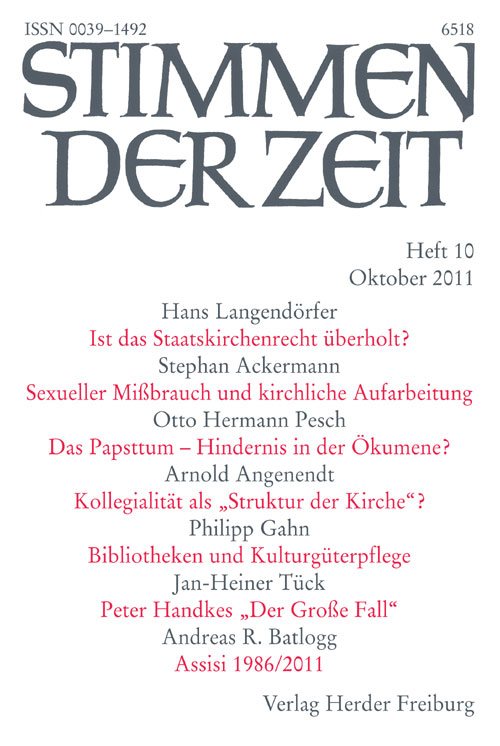 ISSN 0039–1492

6518

STIMMEN DER ZEIT

Heft 10
Oktober 2011

Hans Langendörfer
Ist das Staatskirchenrecht überholt?

Stephan Ackermann
Sexueller Mißbrauch und kirchliche Aufarbeitung

Otto Hermann Pesch
Das Papsttum – Hindernis in der Ökumene?

Arnold Angenendt
Kollegialität als „Struktur der Kirche“?

Philipp Gahn
Bibliotheken und Kulturgüterpflege

Jan-Heiner Tück
Peter Handkes „Der Große Fall“

Andreas R. Batlogg
Assisi 1986/2011

Verlag Herder Freiburg